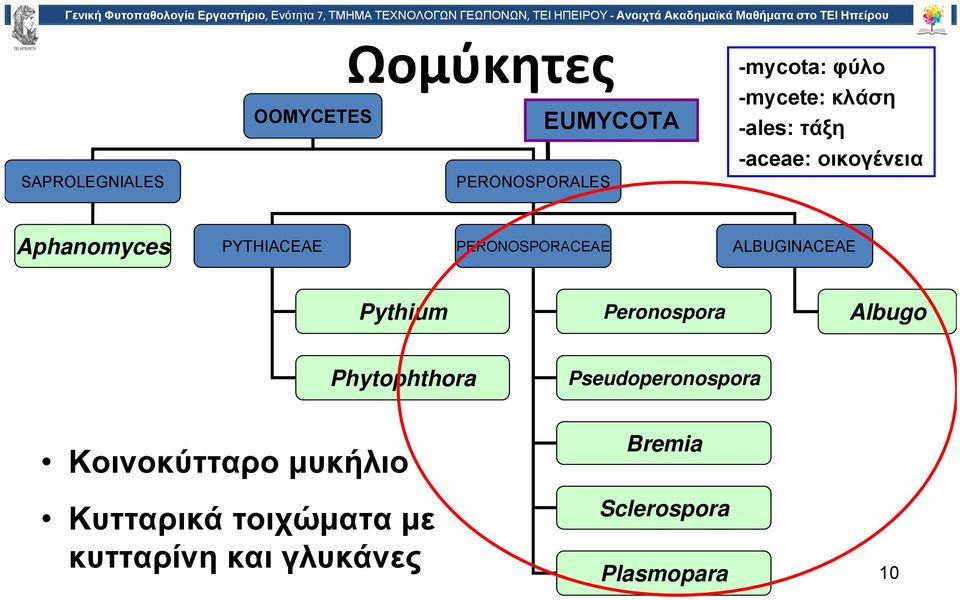 Γενική Φυτοπαθολογία Εργαστήριο, Ενότητα 7, ΤΜΗΜΑ ΤΕΧΝΟΛΟΓΩΝ ΓΕΩΠΟΝΩΝ, ΤΕΙ ΗΠΕΙΡΟΥ - Ανοιχτά Ακαδημαϊκά Μαθήματα στο ΤΕΙ Ηπείρου

Ωομύκητες

-mycota: φύλο
-mycete: κλάση
-ales: τάξη
-aceae: οικογένεια

OOMYCETES

EUMYCOTA

SAPROLEGNIALES

PERONOSPORALES

Aphanomyces

PYTHIACEAE

PERONOSPORACEAE

ALBUGINACEAE

Pythium

Phytophthora

Peronospora

Pseudoperonospora

Bremia

Sclerospora

Plasmopara

Albugo

• Κοινοκύτταρο μυκήλιο

• Κυτταρικά τοιχώματα με κυτταρίνη και γλυκάνες

10